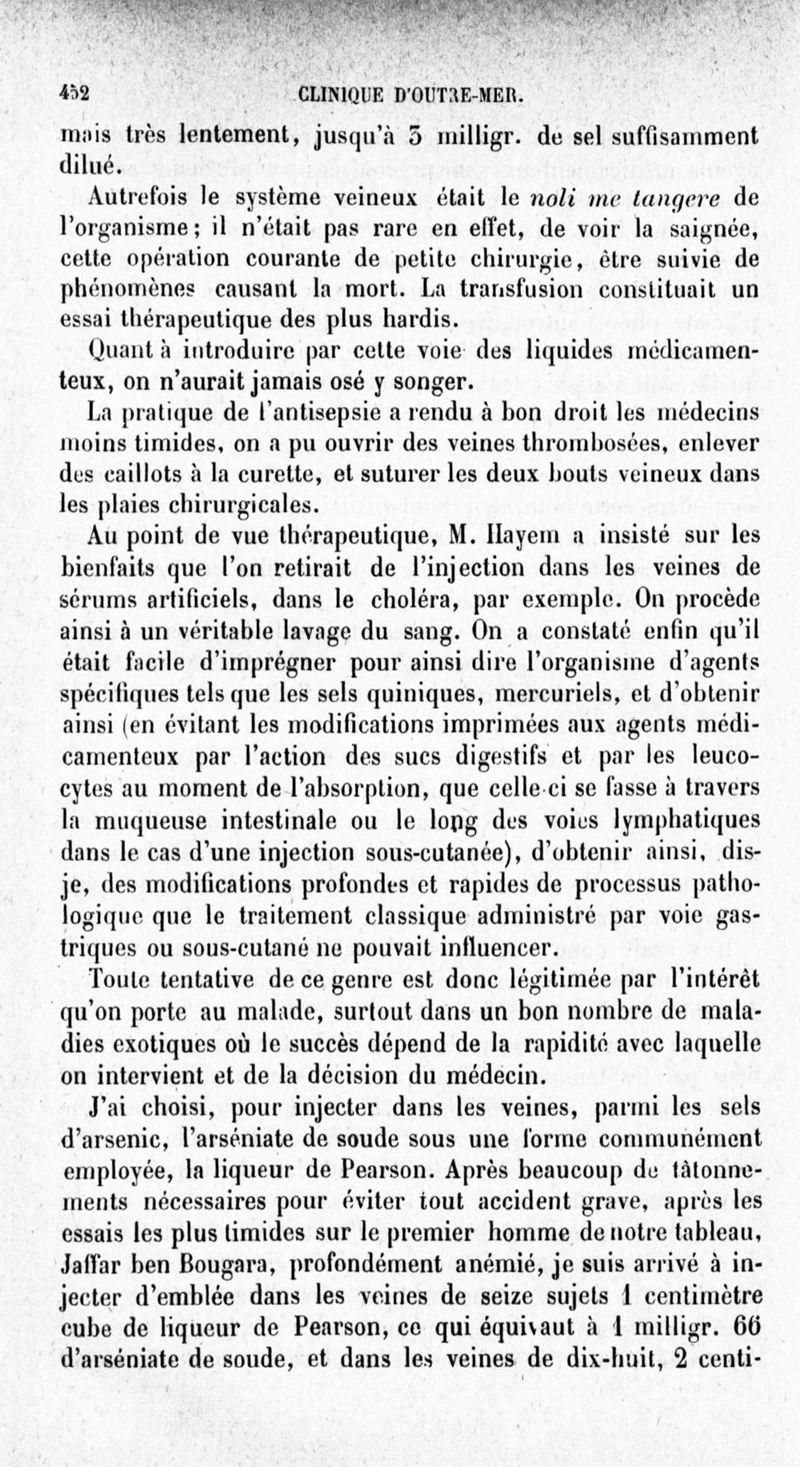 452 CLINIQUE D'OUTRE-MER.

mais très lentement, jusqu'à 5 milligr. de sel suffisamment dilué.

Autrefois le système veineux était le noli me tangere de l'organisme; il n'était pas rare en effet, de voir la saignée, cette opération courante de petite chirurgie, être suivie de phénomènes causant la mort. La transfusion constituait un essai thérapeutique des plus hardis.

Quant à introduire par cette voie des liquides médicamenteux, on n'aurait jamais osé y songer.

La pratique de l'antisepsie a rendu à bon droit les médecins moins timides, on a pu ouvrir des veines thrombosées, enlever des caillots à la curette, et suturer les deux bouts veineux dans les plaies chirurgicales.

Au point de vue thérapeutique, M. Hayem a insisté sur les bienfaits que l'on retirait de l'injection dans les veines de sérums artificiels, dans le choléra, par exemple. On procède ainsi à un véritable lavage du sang. On a constaté enfin qu'il était facile d'imprégner pour ainsi dire l'organisme d'agents spécifiques tels que les sels quiniques, mercuriels, et d'obtenir ainsi (en évitant les modifications imprimées aux agents médicamenteux par l'action des sucs digestifs et par les leucocytes au moment de l'absorption, que celle-ci se fasse à travers la muqueuse intestinale ou le long des voies lymphatiques dans le cas d'une injection sous-cutanée), d'obtenir ainsi, dis-je, des modifications profondes et rapides de processus pathologique que le traitement classique administré par voie gastriques ou sous-cutané ne pouvait influencer.

Toute tentative de ce genre est donc légitimée par l'intérêt qu'on porte au malade, surtout dans un bon nombre de maladies exotiques où le succès dépend de la rapidité avec laquelle on intervient et de la décision du médecin.

J'ai choisi, pour injecter dans les veines, parmi les sels d'arsenic, l'arséniate de soude sous une forme communément employée, la liqueur de Pearson. Après beaucoup de tâtonnements nécessaires pour éviter tout accident grave, après les essais les plus timides sur le premier homme de notre tableau, Jaffar ben Bougara, profondément anémié, je suis arrivé à injecter d'emblée dans les veines de seize sujets 1 centimètre cube de liqueur de Pearson, ce qui équivaut à 1 milligr. 66 d'arséniate de soude, et dans les veines de dix-huit, 2 centi-